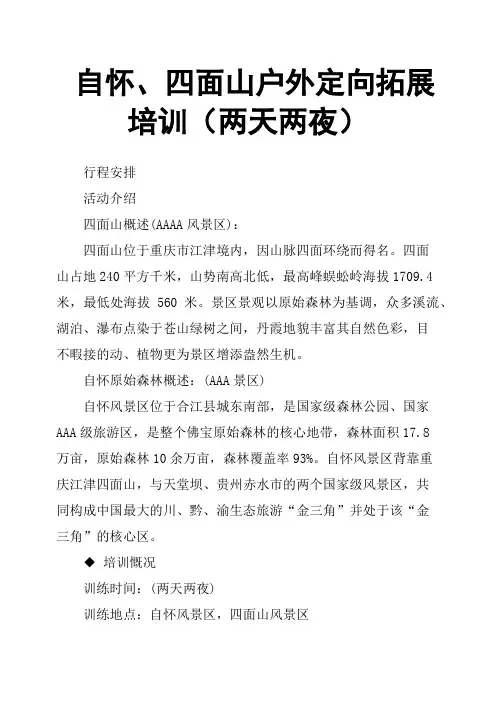 自怀、四面山户外定向拓展培训（两天两夜）

行程安排

活动介绍

四面山概述(AAAA 风景区)：

四面山位于重庆市江津境内，因山脉四面环绕而得名。四面山占地 240 平方千米，山势南高北低，最高峰蜈蚣岭海拔 1709.4 米，最低处海拔 560 米。景区景观以原始森林为基调，众多溪流、湖泊、瀑布点染于苍山绿树之间，丹霞地貌丰富其自然色彩，目不暇接的动、植物更为景区增添盎然生机。

自怀原始森林概述：(AAA 景区)

自怀风景区位于合江县城东南部，是国家级森林公园、国家 AAA 级旅游区，是整个佛宝原始森林的核心地带，森林面积 17.8 万亩，原始森林 10 余万亩，森林覆盖率 93%。自怀风景区背靠重庆江津四面山，与天堂坝、贵州赤水市的两个国家级风景区，共同构成中国最大的川、黔、渝生态旅游“金三角”并处于该“金三角”的核心区。

◆ 培训概况

训练时间：(两天两夜)

训练地点：自怀风景区，四面山风景区